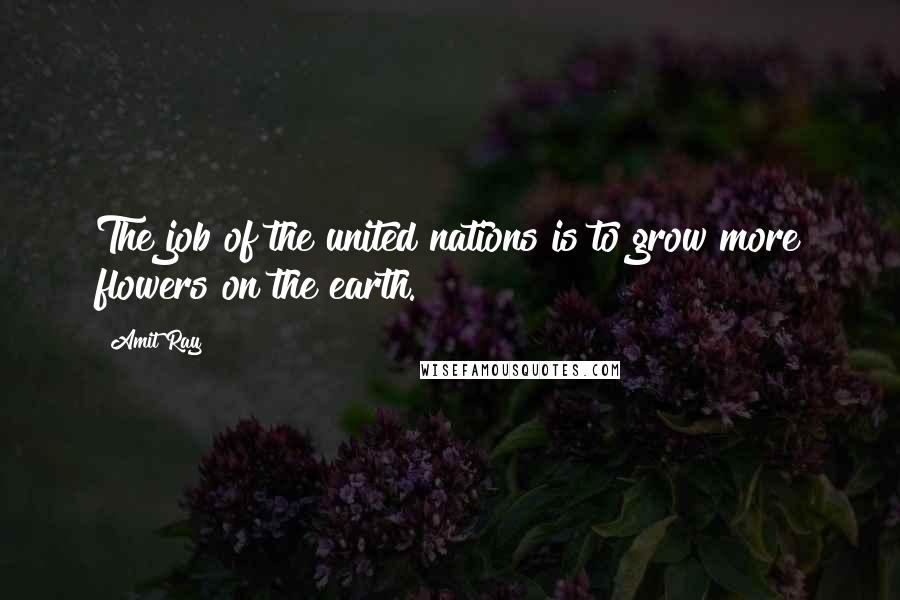 The job of the united nations is to grow more flowers on the earth.

Amit Ray

WISEFAMOUSQUOTES.COM